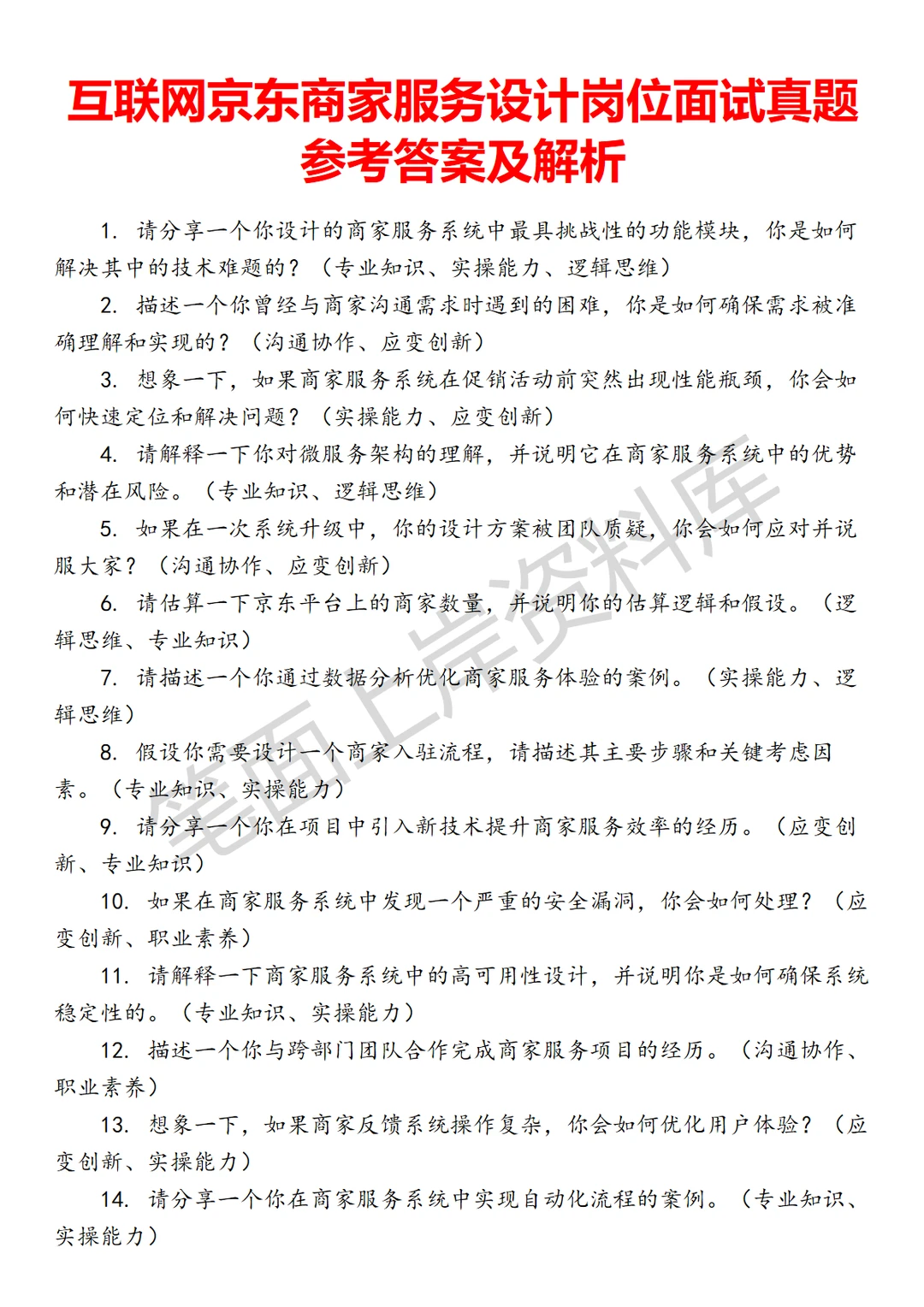 互联网京东商家服务设计岗位面试真题参考答案及解析

1. 请分享一个你设计的商家服务系统中最具挑战性的功能模块，你是如何解决其中的技术难题的？（专业知识、实操能力、逻辑思维）

2. 描述一个你曾经与商家沟通需求时遇到的困难，你是如何确保需求被准确理解和实现的？（沟通协作、应变创新）

3. 想象一下，如果商家服务系统在促销活动前突然出现性能瓶颈，你会如何快速定位和解决问题？（实操能力、应变创新）

4. 请解释一下你对微服务架构的理解，并说明它在商家服务系统中的优势和潜在风险。（专业知识、逻辑思维）

5. 如果在一次系统升级中，你的设计方案被团队质疑，你会如何应对并说服大家？（沟通协作、应变创新）

6. 请估算一下京东平台上的商家数量，并说明你的估算逻辑和假设。（逻辑思维、专业知识）

7. 请描述一个你通过数据分析优化商家服务体验的案例。（实操能力、逻辑思维）

8. 假设你需要设计一个商家入驻流程，请描述其主要步骤和关键考虑因素。（专业知识、实操能力）

9. 请分享一个你在项目中引入新技术提升商家服务效率的经历。（应变创新、专业知识）

10. 如果在商家服务系统中发现一个严重的安全漏洞，你会如何处理？（应变创新、职业素养）

11. 请解释一下商家服务系统中的高可用性设计，并说明你是如何确保系统稳定性的。（专业知识、实操能力）

12. 描述一个你与跨部门团队合作完成商家服务项目的经历。（沟通协作、职业素养）

13. 想象一下，如果商家反馈系统操作复杂，你会如何优化用户体验？（应变创新、实操能力）

14. 请分享一个你在商家服务系统中实现自动化流程的案例。（专业知识、实操能力）

笔面上岸资料库